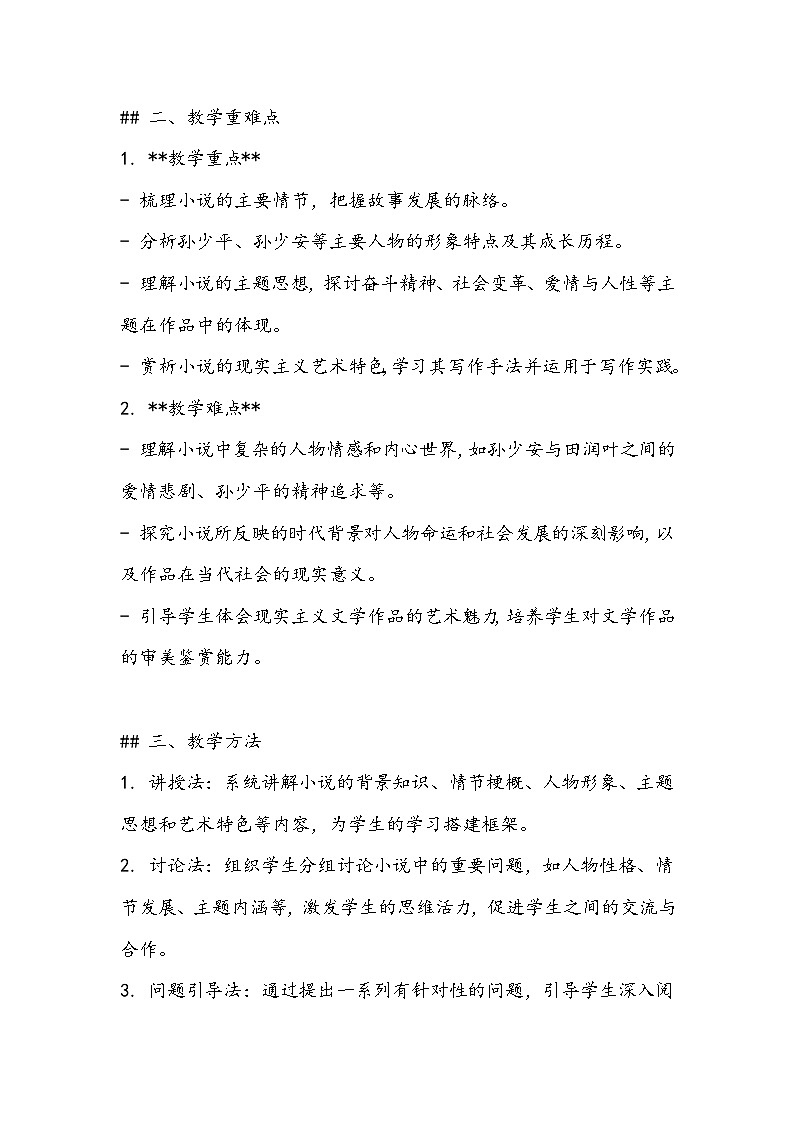 ## 二、教学重难点

1. **教学重点**

- 梳理小说的主要情节，把握故事发展的脉络。

- 分析孙少平、孙少安等主要人物的形象特点及其成长历程。

- 理解小说的主题思想，探讨奋斗精神、社会变革、爱情与人性等主题在作品中的体现。

- 赏析小说的现实主义艺术特色，学习其写作手法并运用于写作实践。

2. **教学难点**

- 理解小说中复杂的人物情感和内心世界，如孙少安与田润叶之间的爱情悲剧、孙少平的精神追求等。

- 探究小说所反映的时代背景对人物命运和社会发展的深刻影响，以及作品在当代社会的现实意义。

- 引导学生体会现实主义文学作品的艺术魅力，培养学生对文学作品的审美鉴赏能力。

## 三、教学方法

1. 讲授法：系统讲解小说的背景知识、情节梗概、人物形象、主题思想和艺术特色等内容，为学生的学习搭建框架。

2. 讨论法：组织学生分组讨论小说中的重要问题，如人物性格、情节发展、主题内涵等，激发学生的思维活力，促进学生之间的交流与合作。

3. 问题引导法：通过提出一系列有针对性的问题，引导学生深入阅